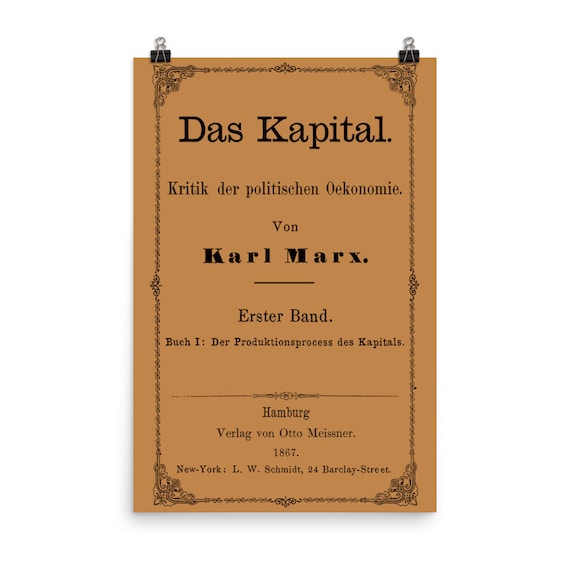 Das Kapital.

Kritik der politischen Oekonomie.

Von

Karl Marx.

Erster Band.

Buch I: Der Produktionsprocess des Kapitals.

Hamburg
Verlag von Otto Meissner.
1867.
New-York: L. W. Schmidt, 24 Barclay-Street.